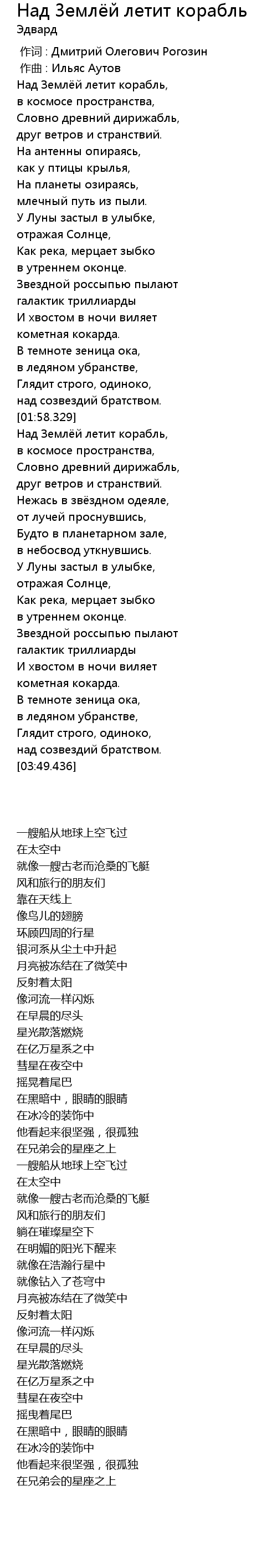 Над Землёй летит корабль
Эдвард

作词 : Дмитрий Олегович Рогозин
作曲 : Ильяс Аутов
Над Землёй летит корабль,
в космосе пространства,
Словно древний дирижабль,
друг ветров и странствий.
На антенны опираясь,
как у птицы крылья,
На планеты озираясь,
млечный путь из пыли.
У Луны застыл в улыбке,
отражая Солнце,
Как река, мерцает зыбко
в утреннем оконце.
Звездной россыпью пылают
галактик триллиарды
И хвостом в ночи виляет
кометная кокарда.
В темноте зеница ока,
в ледяном убранстве,
Глядит строго, одиноко,
над созвездий братством.
[01:58.329]
Над Землёй летит корабль,
в космосе пространства,
Словно древний дирижабль,
друг ветров и странствий.
Нежась в звёздном одеяле,
от лучей проснувшись,
Будто в планетарном зале,
в небосвод уткнувшись.
У Луны застыл в улыбке,
отражая Солнце,
Как река, мерцает зыбко
в утреннем оконце.
Звездной россыпью пылают
галактик триллиарды
И хвостом в ночи виляет
кометная кокарда.
В темноте зеница ока,
в ледяном убранстве,
Глядит строго, одиноко,
над созвездий братством.
[03:49.436]

一艘船从地球上空飞过
在太空中
就像一艘古老而沧桑的飞艇
风和旅行的朋友们
靠在天线上
像鸟儿的翅膀
环顾四周的行星
银河系从尘土中升起
月亮被冻结在了微笑中
反射着太阳
像河流一样闪烁
在早晨的尽头
星光散落燃烧
在亿万星系之中
彗星在夜空中
摇晃着尾巴
在黑暗中，眼睛的眼睛
在冰冷的装饰中
他看起来很坚强，很孤独
在兄弟会的星座之上
一艘船从地球上空飞过
在太空中
就像一艘古老而沧桑的飞艇
风和旅行的朋友们
躺在璀璨星空下
在明媚的阳光下醒来
就像在浩瀚行星中
就像钻入了苍穹中
月亮被冻结在了微笑中
反射着太阳
像河流一样闪烁
在早晨的尽头
星光散落燃烧
在亿万星系之中
彗星在夜空中
摇曳着尾巴
在黑暗中，眼睛的眼睛
在冰冷的装饰中
他看起来很坚强，很孤独
在兄弟会的星座之上